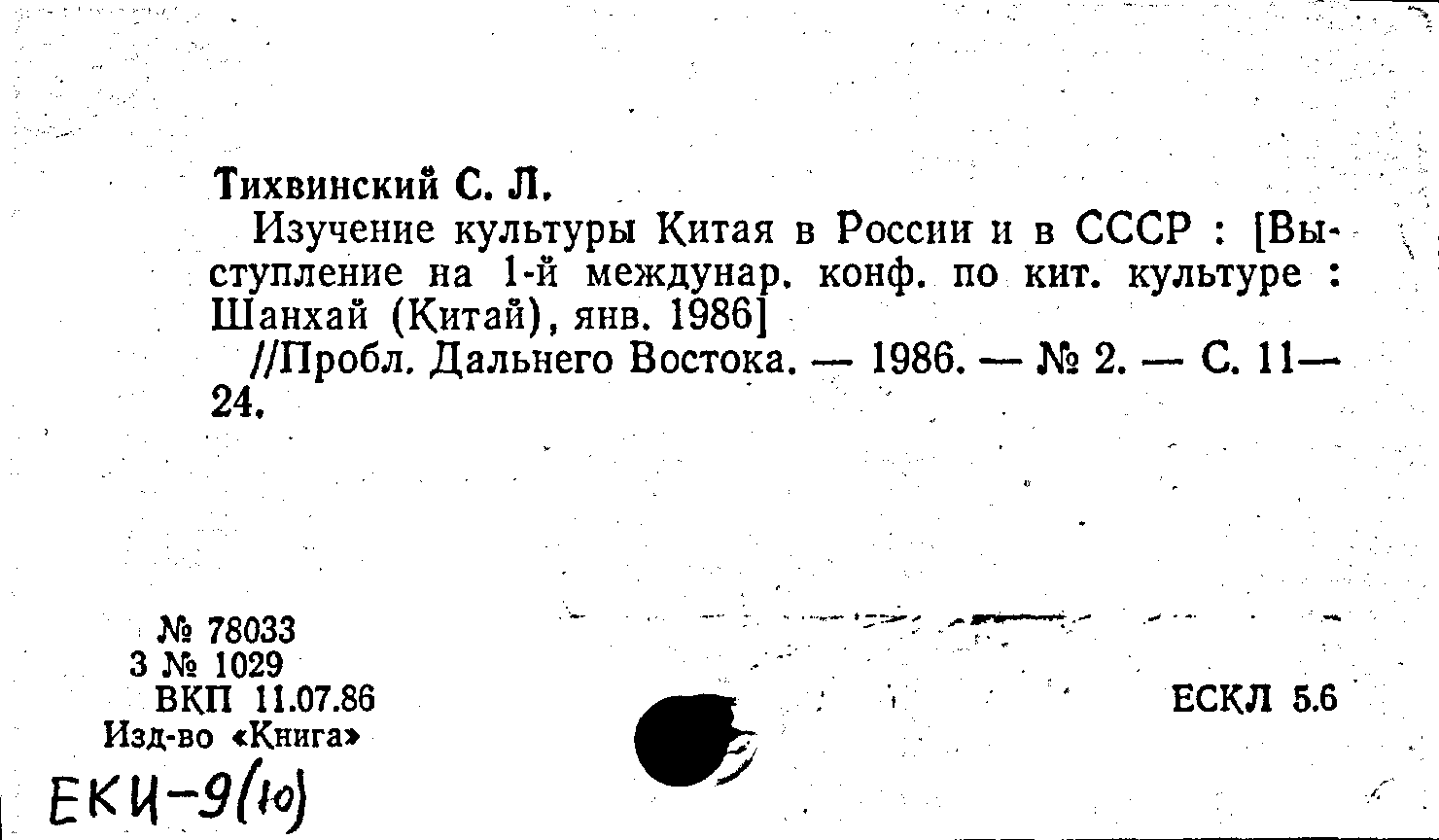 Тихвинский С. Л.

Изучение культуры Китая в России и в СССР : [Выступление на 1-й междунар. конф. по кит. культуре : Шанхай (Китай), янв. 1986]

//Пробл. Дальнего Востока. — 1986. — № 2. — С. 11—24.

№ 78033
3 № 1029
ВКП 11.07.86
Изд-во «Книга»

ЕСКЛ 5.6

ЕКИ-9(10)